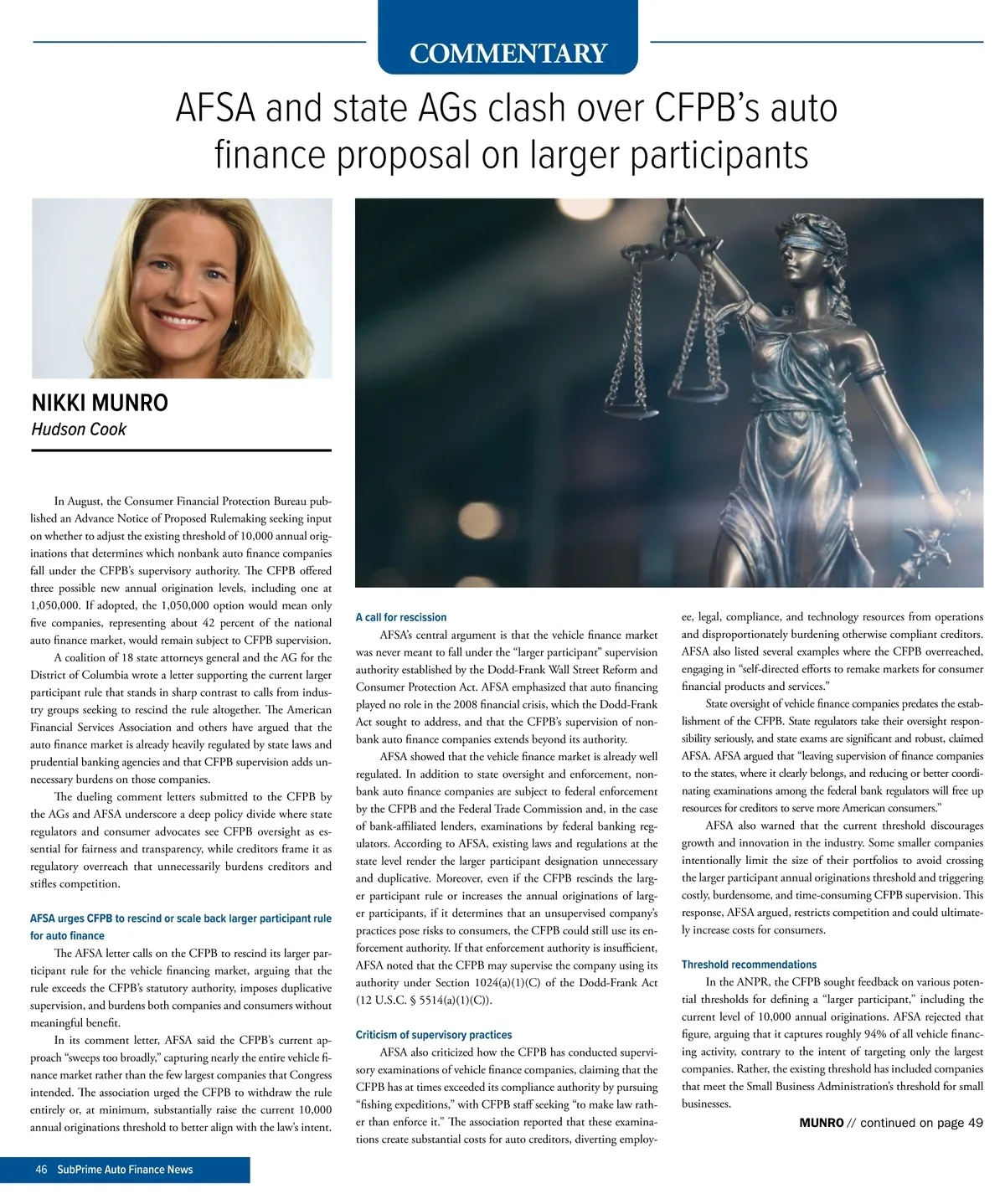 COMMENTARY

AFSA and state AGs clash over CFPB's auto finance proposal on larger participants

NIKKI MUNRO
Hudson Cook

In August, the Consumer Financial Protection Bureau published an Advance Notice of Proposed Rulemaking seeking input on whether to adjust the existing threshold of 10,000 annual originations that determines which nonbank auto finance companies fall under the CFPB's supervisory authority. The CFPB offered three possible new annual origination levels, including one at 1,050,000. If adopted, the 1,050,000 option would mean only five companies, representing about 42 percent of the national auto finance market, would remain subject to CFPB supervision.

A coalition of 18 state attorneys general and the AG for the District of Columbia wrote a letter supporting the current larger participant rule that stands in sharp contrast to calls from industry groups seeking to rescind the rule altogether. The American Financial Services Association and others have argued that the auto finance market is already heavily regulated by state laws and prudential banking agencies and that CFPB supervision adds unnecessary burdens on those companies.

The dueling comment letters submitted to the CFPB by the AGs and AFSA underscore a deep policy divide where state regulators and consumer advocates see CFPB oversight as essential for fairness and transparency, while creditors frame it as regulatory overreach that unnecessarily burdens creditors and stifles competition.

AFSA urges CFPB to rescind or scale back larger participant rule for auto finance

The AFSA letter calls on the CFPB to rescind its larger participant rule for the vehicle financing market, arguing that the rule exceeds the CFPB's statutory authority, imposes duplicative supervision, and burdens both companies and consumers without meaningful benefit.

In its comment letter, AFSA said the CFPB's current approach "sweeps too broadly," capturing nearly the entire vehicle finance market rather than the few largest companies that Congress intended. The association urged the CFPB to withdraw the rule entirely or, at minimum, substantially raise the current 10,000 annual originations threshold to better align with the law's intent.

A call for rescission

AFSA's central argument is that the vehicle finance market was never meant to fall under the "larger participant" supervision authority established by the Dodd-Frank Wall Street Reform and Consumer Protection Act. AFSA emphasized that auto financing played no role in the 2008 financial crisis, which the Dodd-Frank Act sought to address, and that the CFPB's supervision of nonbank auto finance companies extends beyond its authority.

AFSA showed that the vehicle finance market is already well regulated. In addition to state oversight and enforcement, nonbank auto finance companies are subject to federal enforcement by the CFPB and the Federal Trade Commission and, in the case of bank-affiliated lenders, examinations by federal banking regulators. According to AFSA, existing laws and regulations at the state level render the larger participant designation unnecessary and duplicative. Moreover, even if the CFPB rescinds the larger participant rule or increases the annual originations of larger participants, if it determines that an unsupervised company's practices pose risks to consumers, the CFPB could still use its enforcement authority. If that enforcement authority is insufficient, AFSA noted that the CFPB may supervise the company using its authority under Section 1024(a)(1)(C) of the Dodd-Frank Act (12 U.S.C. § 5514(a)(1)(C)).

Criticism of supervisory practices

AFSA also criticized how the CFPB has conducted supervisory examinations of vehicle finance companies, claiming that the CFPB has at times exceeded its compliance authority by pursuing "fishing expeditions," with CFPB staff seeking "to make law rather than enforce it." The association reported that these examinations create substantial costs for auto creditors, diverting employee, legal, compliance, and technology resources from operations and disproportionately burdening otherwise compliant creditors. AFSA also listed several examples where the CFPB overreached, engaging in "self-directed efforts to remake markets for consumer financial products and services."

State oversight of vehicle finance companies predates the establishment of the CFPB. State regulators take their oversight responsibility seriously, and state exams are significant and robust, claimed AFSA. AFSA argued that "leaving supervision of finance companies to the states, where it clearly belongs, and reducing or better coordinating examinations among the federal bank regulators will free up resources for creditors to serve more American consumers."

AFSA also warned that the current threshold discourages growth and innovation in the industry. Some smaller companies intentionally limit the size of their portfolios to avoid crossing the larger participant annual originations threshold and triggering costly, burdensome, and time-consuming CFPB supervision. This response, AFSA argued, restricts competition and could ultimately increase costs for consumers.

Threshold recommendations

In the ANPR, the CFPB sought feedback on various potential thresholds for defining a "larger participant," including the current level of 10,000 annual originations. AFSA rejected that figure, arguing that it captures roughly 94% of all vehicle financing activity, contrary to the intent of targeting only the largest companies. Rather, the existing threshold has included companies that meet the Small Business Administration's threshold for small businesses.

MUNRO // continued on page 49

46 SubPrime Auto Finance News